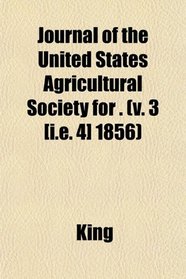 Journal of the United States Agricultural Society for . (v. 3 [i.e. 4] 1856)

King